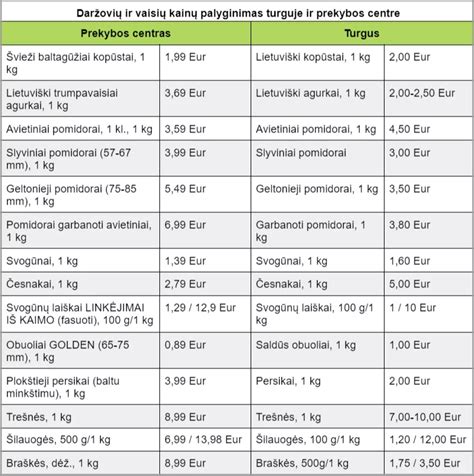 Daržovių ir vaisių kainų palyginimas turguje ir prekybos centre

| Prekybos centras | | Turgus | |
|---|---|---|---|
| Švieži baltagūžiai kopūstai, 1 kg | 1,99 Eur | Lietuviški kopūstai, 1 kg | 2,00 Eur |
| Lietuviški trumpavaisiai agurkai, 1 kg | 3,69 Eur | Lietuviški agurkai, 1 kg | 2,00-2,50 Eur |
| Avietiniai pomidorai, 1 kl., 1 kg | 3,59 Eur | Avietiniai pomidorai, 1 kg | 4,50 Eur |
| Slyviniai pomidorai (57-67 mm), 1 kg | 3,99 Eur | Slyviniai pomidorai | 3,00 Eur |
| Geltonieji pomidorai (75-85 mm), 1 kg | 5,49 Eur | Geltonieji pomidorai, 1 kg | 3,50 Eur |
| Pomidorai garbanoti avietiniai, 1 kg | 6,99 Eur | Garbanoti pomidorai, 1 kg | 3,80 Eur |
| Svogūnai, 1 kg | 1,39 Eur | Svogūnai, 1 kg | 1,60 Eur |
| Česnakai, 1 kg | 2,79 Eur | Česnakai, 1 kg | 5,00 Eur |
| Svogūnų laiškai LINKĖJIMAI IŠ KAIMO (fasuoti), 100 g/1 kg | 1,29 / 12,9 Eur | Svogūnų laiškai, 100 g/1 kg | 1 / 10 Eur |
| Obuoliai GOLDEN (65-75 mm), 1 kg | 0,89 Eur | Saldūs obuoliai, 1 kg | 1,00 Eur |
| Plokštieji persikai (baltu minkštimu), 1 kg | 3,99 Eur | Persikai, 1 kg | 2,00 Eur |
| Trešnės, 1 kg | 8,99 Eur | Trešnės, 1 kg | 7,00-10,00 Eur |
| Šilauogės, 500 g/1 kg | 6,99 / 13,98 Eur | Šilauogės, 100 g/1 kg | 1,20 / 12,00 Eur |
| Braškės, dėž., 1 kg | 8,99 Eur | Braškės, 500g/1 kg | 1,75 / 3,50 Eur |